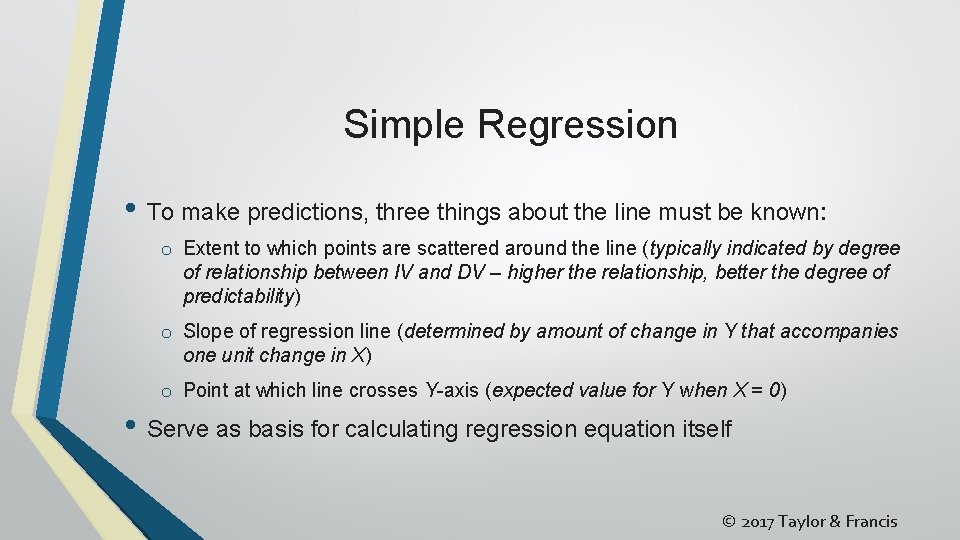 Simple Regression

• To make predictions, three things about the line must be known:

o Extent to which points are scattered around the line (typically indicated by degree of relationship between IV and DV – higher the relationship, better the degree of predictability)

o Slope of regression line (determined by amount of change in Y that accompanies one unit change in X)

o Point at which line crosses Y-axis (expected value for Y when X = 0)

• Serve as basis for calculating regression equation itself

© 2017 Taylor & Francis